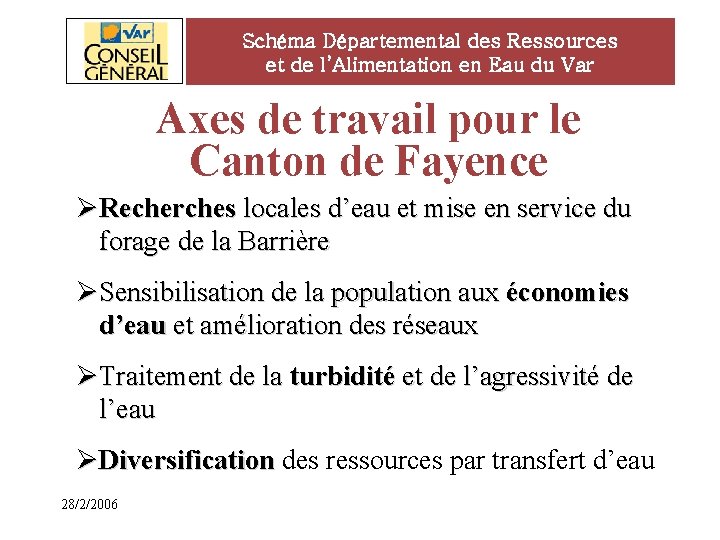 Var
CONSEIL GÉNÉRAL

Schéma Départemental des Ressources et de l'Alimentation en Eau du Var

Axes de travail pour le Canton de Fayence

➢Recherches locales d'eau et mise en service du forage de la Barrière

➢Sensibilisation de la population aux économies d'eau et amélioration des réseaux

➢Traitement de la turbidité et de l'agressivité de l'eau

➢Diversification des ressources par transfert d'eau

28/2/2006